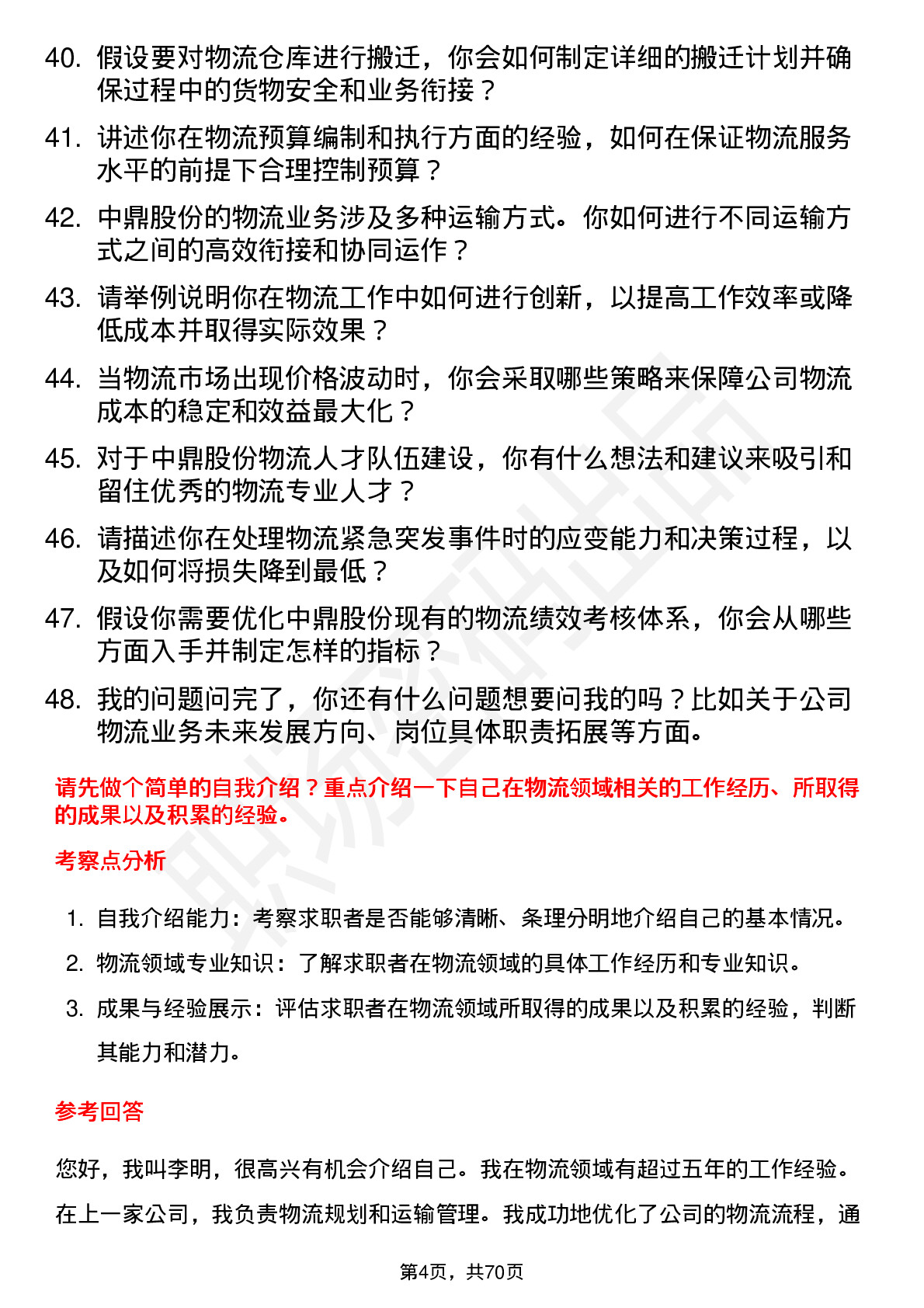 40. 假设要对物流仓库进行搬迁，你会如何制定详细的搬迁计划并确保过程中的货物安全和业务衔接？

41. 讲述你在物流预算编制和执行方面的经验，如何在保证物流服务水平的前提下合理控制预算？

42. 中鼎股份的物流业务涉及多种运输方式。你如何进行不同运输方式之间的高效衔接和协同运作？

43. 请举例说明你在物流工作中如何进行创新，以提高工作效率或降低成本并取得实际效果？

44. 当物流市场出现价格波动时，你会采取哪些策略来保障公司物流成本的稳定和效益最大化？

45. 对于中鼎股份物流人才队伍建设，你有什么想法和建议来吸引和留住优秀的物流专业人才？

46. 请描述你在处理物流紧急突发事件时的应变能力和决策过程，以及如何将损失降到最低？

47. 假设你需要优化中鼎股份现有的物流绩效考核体系，你会从哪些方面入手并制定怎样的指标？

48. 我的问题问完了，你还有什么问题想要问我的吗？比如关于公司物流业务未来发展方向、岗位具体职责拓展等方面。

请先做个简单的自我介绍？重点介绍一下自己在物流领域相关的工作经历、所取得的成果以及积累的经验。

考察点分析

1. 自我介绍能力：考察求职者是否能够清晰、条理分明地介绍自己的基本情况。

2. 物流领域专业知识：了解求职者在物流领域的具体工作经历和专业知识。

3. 成果与经验展示：评估求职者在物流领域所取得的成果以及积累的经验，判断其能力和潜力。

参考回答

您好，我叫李明，很高兴有机会介绍自己。我在物流领域有超过五年的工作经验。在上一家公司，我负责物流规划和运输管理。我成功地优化了公司的物流流程，通

第4页，共70页